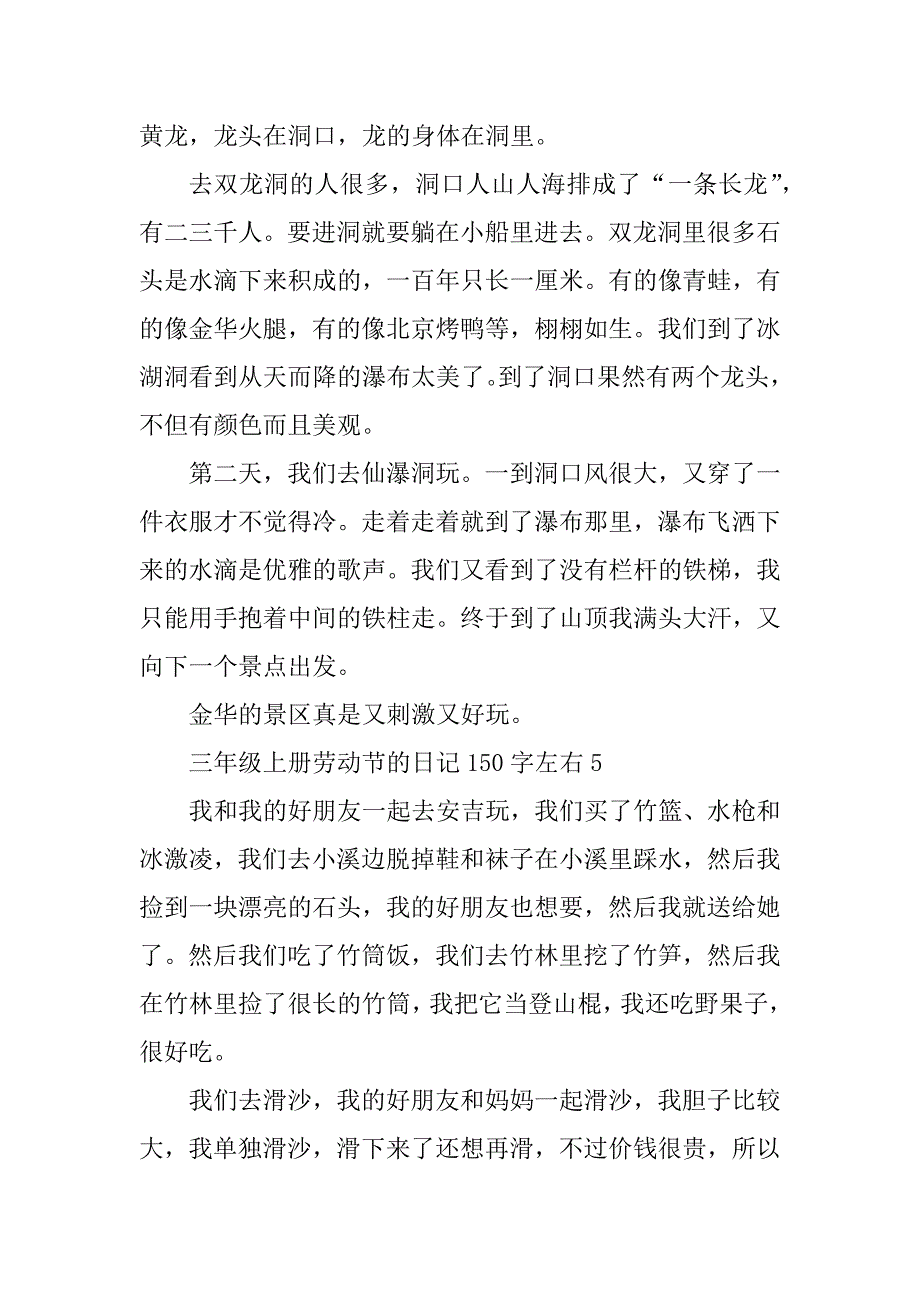 黄龙，龙头在洞口，龙的身体在洞里。

去双龙洞的人很多，洞口人山人海排成了“一条长龙”，有二三千人。要进洞就要躺在小船里进去。双龙洞里很多石头是水滴下来积成的，一百年只长一厘米。有的像青蛙，有的像金华火腿，有的像北京烤鸭等，栩栩如生。我们到了冰湖洞看到从天而降的瀑布太美了。到了洞口果然有两个龙头，不但有颜色而且美观。

第二天，我们去仙瀑洞玩。一到洞口风很大，又穿了一件衣服才不觉得冷。走着走着就到了瀑布那里，瀑布飞洒下来的水滴是优雅的歌声。我们又看到了没有栏杆的铁梯，我只能用手抱着中间的铁柱走。终于到了山顶我满头大汗，又向下一个景点出发。

金华的景区真是又刺激又好玩。

三年级上册劳动节的日记 150 字左右 5

我和我的好朋友一起去安吉玩，我们买了竹篮、水枪和冰激凌，我们去小溪边脱掉鞋和袜子在小溪里踩水，然后我捡到一块漂亮的石头，我的好朋友也想要，然后我就送给她了。然后我们吃了竹筒饭，我们去竹林里挖了竹笋，然后我在竹林里捡了很长的竹筒，我把它当登山棍，我还吃野果子，很好吃。

我们去滑沙，我的好朋友和妈妈一起滑沙，我胆子比较大，我单独滑沙，滑下来了还想再滑，不过价钱很贵，所以